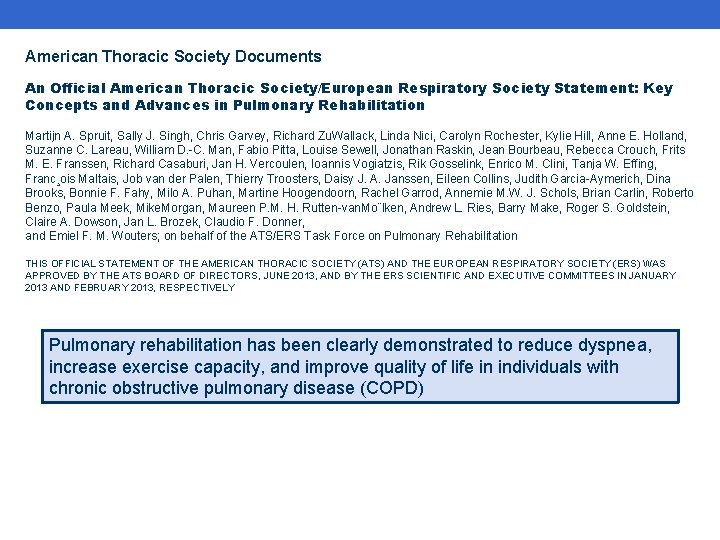 American Thoracic Society Documents

An Official American Thoracic Society/European Respiratory Society Statement: Key Concepts and Advances in Pulmonary Rehabilitation

Martijn A. Spruit, Sally J. Singh, Chris Garvey, Richard ZuWallack, Linda Nici, Carolyn Rochester, Kylie Hill, Anne E. Holland, Suzanne C. Lareau, William D.-C. Man, Fabio Pitta, Louise Sewell, Jonathan Raskin, Jean Bourbeau, Rebecca Crouch, Frits M. E. Franssen, Richard Casaburi, Jan H. Vercoulen, Ioannis Vogiatzis, Rik Gosselink, Enrico M. Clini, Tanja W. Effing, Franc¸ois Maltais, Job van der Palen, Thierry Troosters, Daisy J. A. Janssen, Eileen Collins, Judith Garcia-Aymerich, Dina Brooks, Bonnie F. Fahy, Milo A. Puhan, Martine Hoogendoorn, Rachel Garrod, Annemie M.W. J. Schols, Brian Carlin, Roberto Benzo, Paula Meek, MikeMorgan, Maureen P.M. H. Rutten-vanMo¨lken, Andrew L. Ries, Barry Make, Roger S. Goldstein, Claire A. Dowson, Jan L. Brozek, Claudio F. Donner,
and Emiel F. M. Wouters; on behalf of the ATS/ERS Task Force on Pulmonary Rehabilitation

THIS OFFICIAL STATEMENT OF THE AMERICAN THORACIC SOCIETY (ATS) AND THE EUROPEAN RESPIRATORY SOCIETY (ERS) WAS APPROVED BY THE ATS BOARD OF DIRECTORS, JUNE 2013, AND BY THE ERS SCIENTIFIC AND EXECUTIVE COMMITTEES IN JANUARY 2013 AND FEBRUARY 2013, RESPECTIVELY

Pulmonary rehabilitation has been clearly demonstrated to reduce dyspnea, increase exercise capacity, and improve quality of life in individuals with chronic obstructive pulmonary disease (COPD)